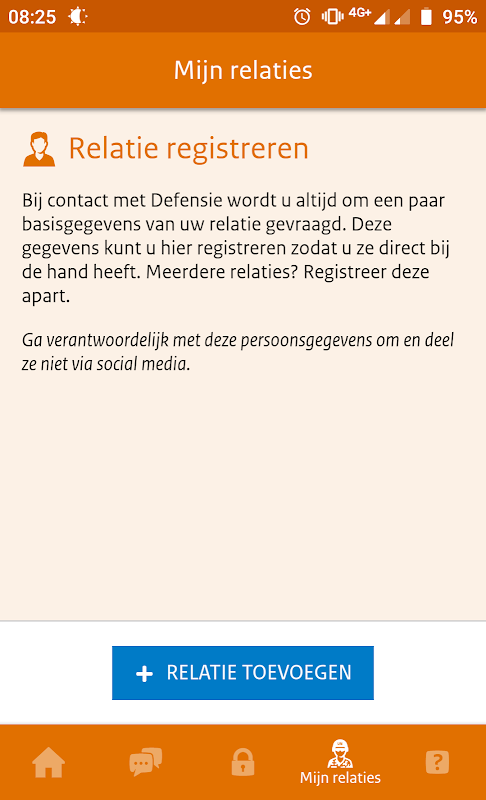 08:25 4G+ 95%

Mijn relaties

Relatie registreren

Bij contact met Defensie wordt u altijd om een paar basisgegevens van uw relatie gevraagd. Deze gegevens kunt u hier registreren zodat u ze direct bij de hand heeft. Meerdere relaties? Registreer deze apart.

Ga verantwoordelijk met deze persoonsgegevens om en deel ze niet via social media.

+ RELATIE TOEVOEGEN

Mijn relaties